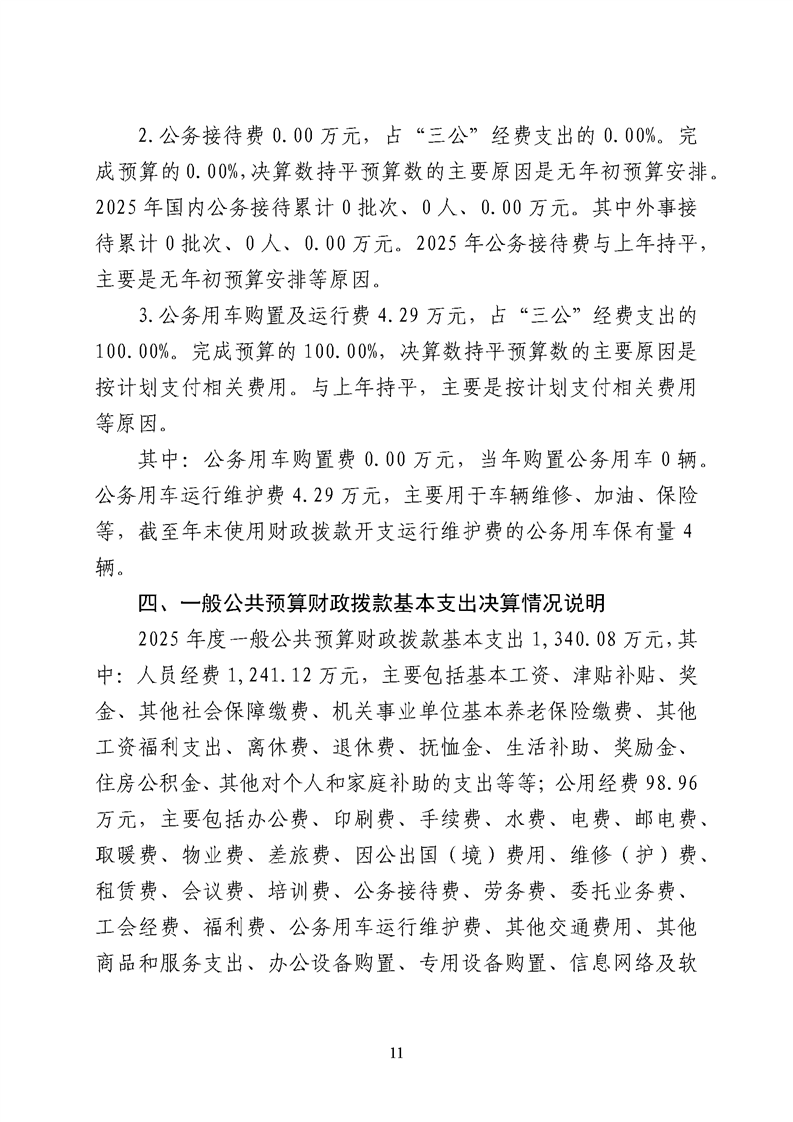 2.公务接待费 0.00 万元，占“三公”经费支出的 0.00%。完成预算的 0.00%,决算数持平预算数的主要原因是无年初预算安排。2025 年国内公务接待累计 0 批次、0 人、0.00 万元。其中外事接待累计 0 批次、0 人、0.00 万元。2025 年公务接待费与上年持平，主要是无年初预算安排等原因。

3.公务用车购置及运行费 4.29 万元，占“三公”经费支出的 100.00%。完成预算的 100.00%，决算数持平预算数的主要原因是按计划支付相关费用。与上年持平，主要是按计划支付相关费用等原因。

其中：公务用车购置费 0.00 万元，当年购置公务用车 0 辆。公务用车运行维护费 4.29 万元，主要用于车辆维修、加油、保险等，截至年末使用财政拨款开支运行维护费的公务用车保有量 4 辆。

四、一般公共预算财政拨款基本支出决算情况说明

2025 年度一般公共预算财政拨款基本支出 1,340.08 万元，其中：人员经费 1,241.12 万元，主要包括基本工资、津贴补贴、奖金、其他社会保障缴费、机关事业单位基本养老保险缴费、其他工资福利支出、离休费、退休费、抚恤金、生活补助、奖励金、住房公积金、其他对个人和家庭补助的支出等等；公用经费 98.96 万元，主要包括办公费、印刷费、手续费、水费、电费、邮电费、取暖费、物业费、差旅费、因公出国（境）费用、维修（护）费、租赁费、会议费、培训费、公务接待费、劳务费、委托业务费、工会经费、福利费、公务用车运行维护费、其他交通费用、其他商品和服务支出、办公设备购置、专用设备购置、信息网络及软

11